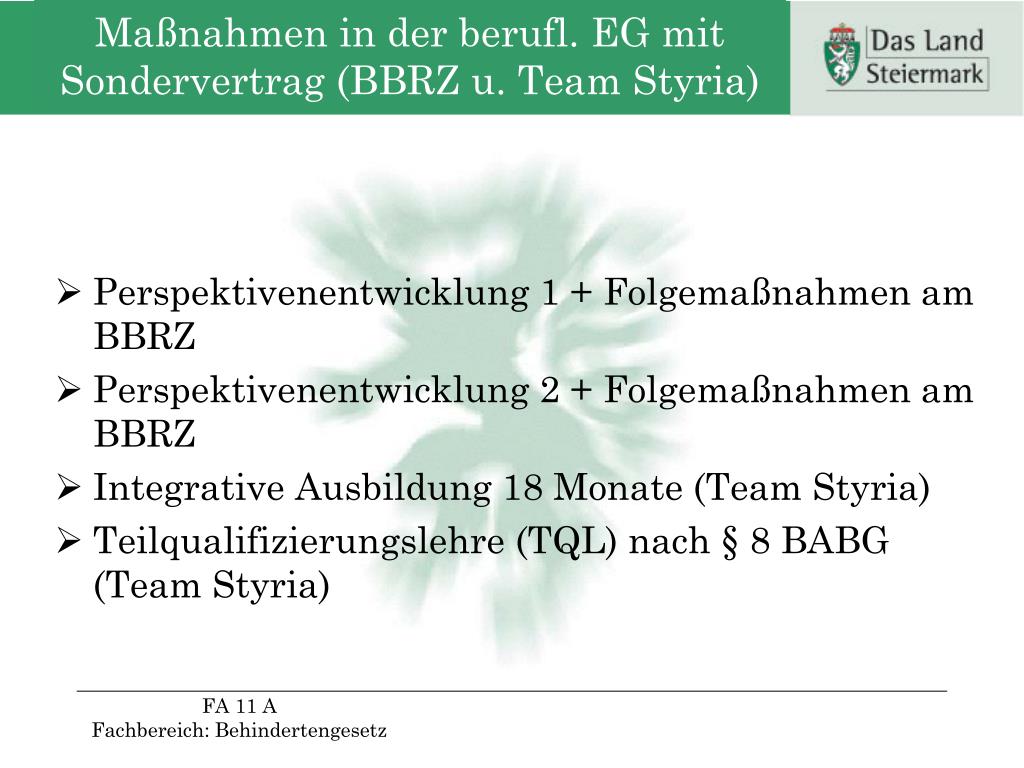 Maßnahmen in der berufl. EG mit Sondervertrag (BBRZ u. Team Styria)

Das Land Steiermark

➢ Perspektivenentwicklung 1 + Folgemaßnahmen am BBRZ
➢ Perspektivenentwicklung 2 + Folgemaßnahmen am BBRZ
➢ Integrative Ausbildung 18 Monate (Team Styria)
➢ Teilqualifizierungslehre (TQL) nach § 8 BABG (Team Styria)

FA 11 A
Fachbereich: Behindertengesetz